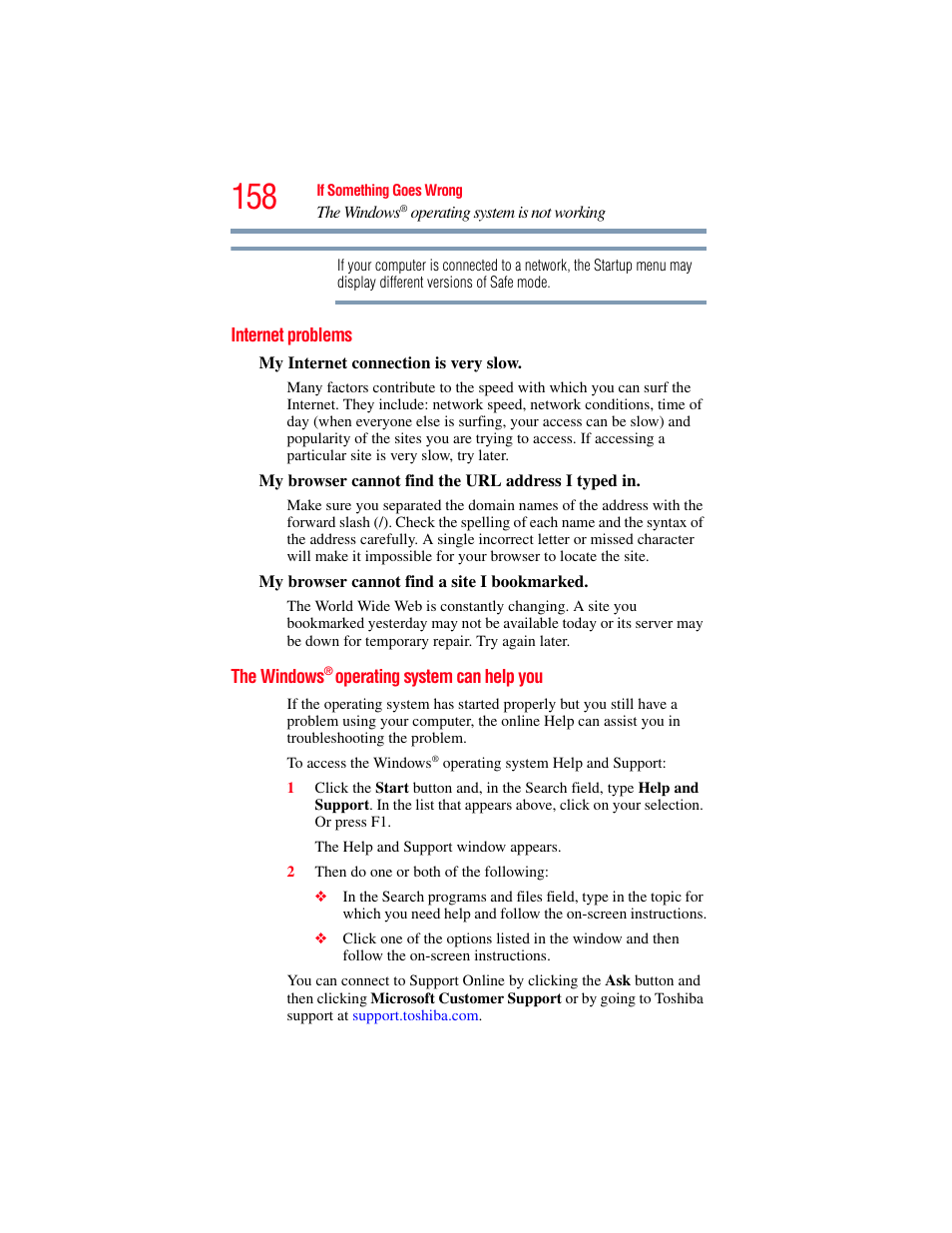 158 If Something Goes Wrong

The Windows® operating system is not working

If your computer is connected to a network, the Startup menu may display different versions of Safe mode.

Internet problems

My Internet connection is very slow.

Many factors contribute to the speed with which you can surf the Internet. They include: network speed, network conditions, time of day (when everyone else is surfing, your access can be slow) and popularity of the sites you are trying to access. If accessing a particular site is very slow, try later.

My browser cannot find the URL address I typed in.

Make sure you separated the domain names of the address with the forward slash (/). Check the spelling of each name and the syntax of the address carefully. A single incorrect letter or missed character will make it impossible for your browser to locate the site.

My browser cannot find a site I bookmarked.

The World Wide Web is constantly changing. A site you bookmarked yesterday may not be available today or its server may be down for temporary repair. Try again later.

The Windows® operating system can help you

If the operating system has started properly but you still have a problem using your computer, the online Help can assist you in troubleshooting the problem.

To access the Windows® operating system Help and Support:

1 Click the Start button and, in the Search field, type Help and Support. In the list that appears above, click on your selection. Or press F1.

The Help and Support window appears.

2 Then do one or both of the following:

❖ In the Search programs and files field, type in the topic for which you need help and follow the on-screen instructions.

❖ Click one of the options listed in the window and then follow the on-screen instructions.

You can connect to Support Online by clicking the Ask button and then clicking Microsoft Customer Support or by going to Toshiba support at support.toshiba.com.